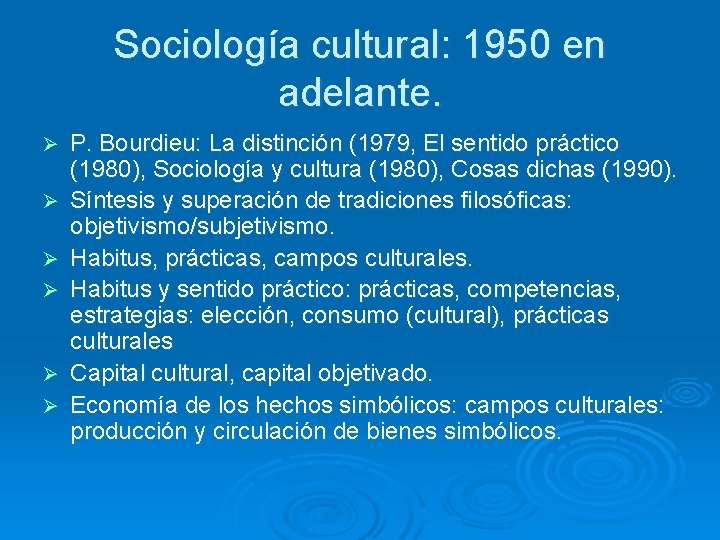 Sociología cultural: 1950 en adelante.

➢ P. Bourdieu: La distinción (1979, El sentido práctico (1980), Sociología y cultura (1980), Cosas dichas (1990).
➢ Síntesis y superación de tradiciones filosóficas: objetivismo/subjetivismo.
➢ Habitus, prácticas, campos culturales.
➢ Habitus y sentido práctico: prácticas, competencias, estrategias: elección, consumo (cultural), prácticas culturales
➢ Capital cultural, capital objetivado.
➢ Economía de los hechos simbólicos: campos culturales: producción y circulación de bienes simbólicos.